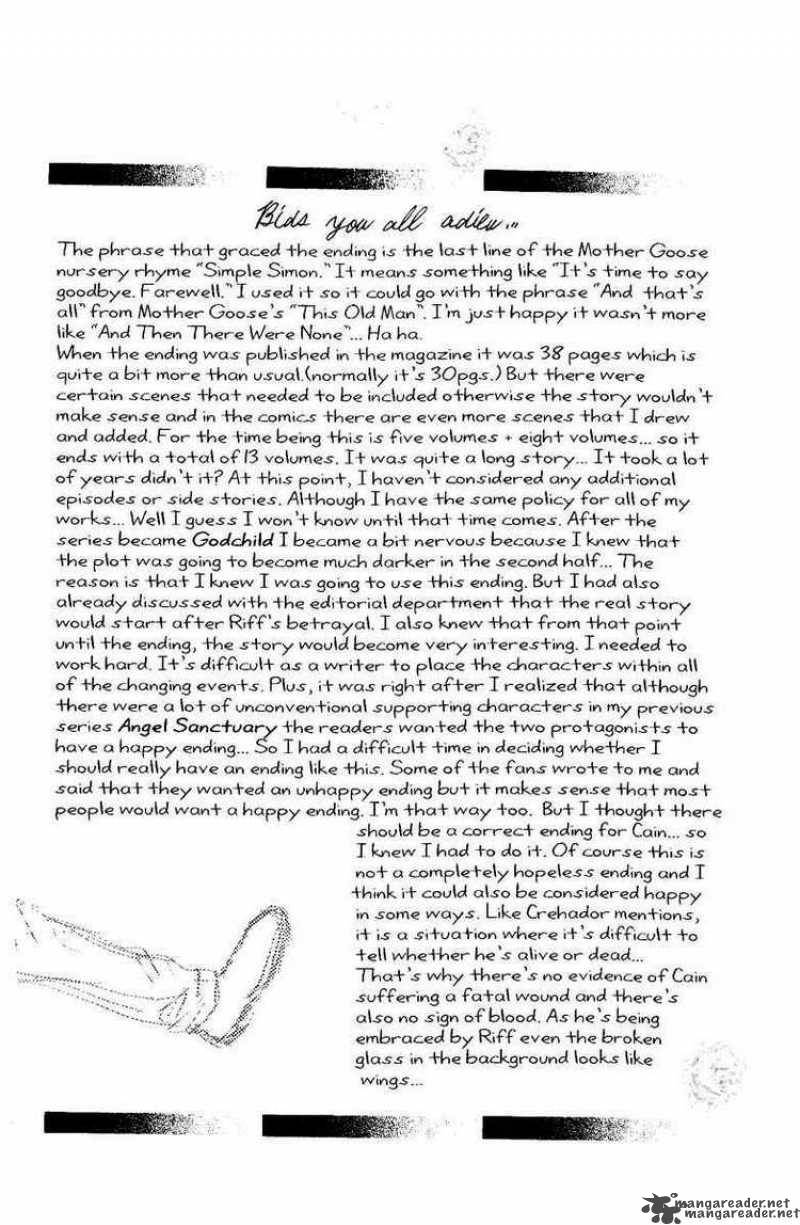 Bids you all adieu...

The phrase that graced the ending is the last line of the Mother Goose nursery rhyme "Simple Simon." It means something like "It's time to say goodbye. Farewell." I used it so it could go with the phrase "And that's all" from Mother Goose's "This Old Man". I'm just happy it wasn't more like "And Then There Were None"... Ha ha.
When the ending was published in the magazine it was 38 pages which is quite a bit more than usual.(normally it's 30pgs.) But there were certain scenes that needed to be included otherwise the story wouldn't make sense and in the comics there are even more scenes that I drew and added. For the time being this is five volumes + eight volumes... so it ends with a total of 13 volumes. It was quite a long story... It took a lot of years didn't it? At this point, I haven't considered any additional episodes or side stories. Although I have the same policy for all of my works... Well I guess I won't know until that time comes. After the series became Godchild I became a bit nervous because I knew that the plot was going to become much darker in the second half... The reason is that I knew I was going to use this ending. But I had also already discussed with the editorial department that the real story would start after Riff's betrayal. I also knew that from that point until the ending, the story would become very interesting. I needed to work hard. It's difficult as a writer to place the characters within all of the changing events. Plus, it was right after I realized that although there were a lot of unconventional supporting characters in my previous series Angel Sanctuary the readers wanted the two protagonists to have a happy ending... So I had a difficult time in deciding whether I should really have an ending like this. Some of the fans wrote to me and said that they wanted an unhappy ending but it makes sense that most people would want a happy ending. I'm that way too. But I thought there should be a correct ending for Cain... so I knew I had to do it. Of course this is not a completely hopeless ending and I think it could also be considered happy in some ways. Like Crehador mentions, it is a situation where it's difficult to tell whether he's alive or dead... That's why there's no evidence of Cain suffering a fatal wound and there's also no sign of blood. As he's being embraced by Riff even the broken glass in the background looks like wings...

mangareader.net
mangareader.net